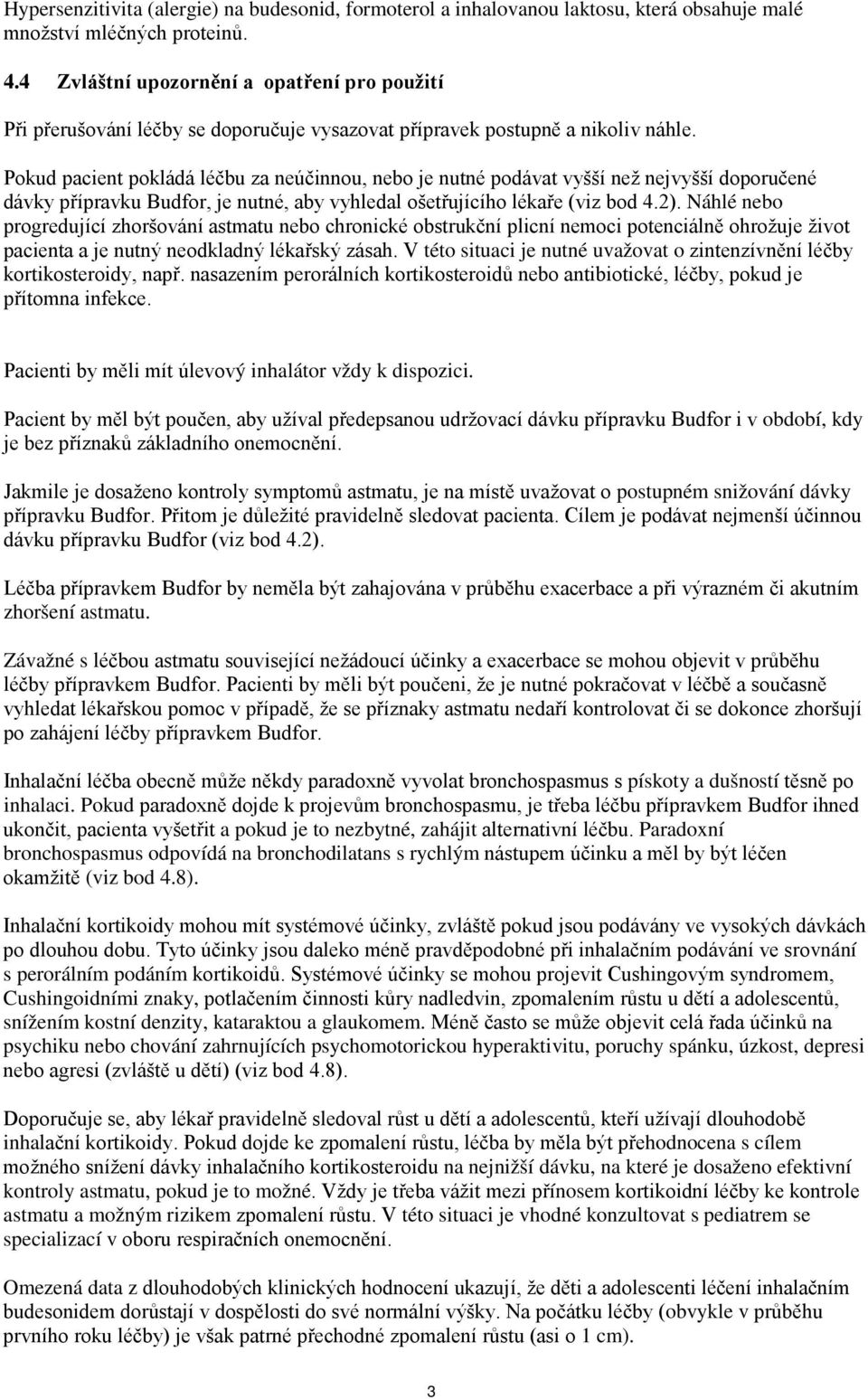 Hypersenzitivita (alergie) na budesonid, formoterol a inhalovanou laktosu, která obsahuje malé množství mléčných proteinů.

4.4 Zvláštní upozornění a opatření pro použití

Při přerušování léčby se doporučuje vysazovat přípravek postupně a nikoliv náhle.

Pokud pacient pokládá léčbu za neúčinnou, nebo je nutné podávat vyšší než nejvyšší doporučené dávky přípravku Budfor, je nutné, aby vyhledal ošetřujícího lékaře (viz bod 4.2). Náhlé nebo progredující zhoršování astmatu nebo chronické obstrukční plicní nemoci potenciálně ohrožuje život pacienta a je nutný neodkladný lékařský zásah. V této situaci je nutné uvažovat o zintenzívnění léčby kortikosteroidy, např. nasazením perorálních kortikosteroidů nebo antibiotické, léčby, pokud je přítomna infekce.

Pacienti by měli mít úlevový inhalátor vždy k dispozici.

Pacient by měl být poučen, aby užíval předepsanou udržovací dávku přípravku Budfor i v období, kdy je bez příznaků základního onemocnění.

Jakmile je dosaženo kontroly symptomů astmatu, je na místě uvažovat o postupném snižování dávky přípravku Budfor. Přitom je důležité pravidelně sledovat pacienta. Cílem je podávat nejmenší účinnou dávku přípravku Budfor (viz bod 4.2).

Léčba přípravkem Budfor by neměla být zahajována v průběhu exacerbace a při výrazném či akutním zhoršení astmatu.

Závažné s léčbou astmatu související nežádoucí účinky a exacerbace se mohou objevit v průběhu léčby přípravkem Budfor. Pacienti by měli být poučeni, že je nutné pokračovat v léčbě a současně vyhledat lékařskou pomoc v případě, že se příznaky astmatu nedaří kontrolovat či se dokonce zhoršují po zahájení léčby přípravkem Budfor.

Inhalační léčba obecně může někdy paradoxně vyvolat bronchospasmus s pískoty a dušností těsně po inhalaci. Pokud paradoxně dojde k projevům bronchospasmu, je třeba léčbu přípravkem Budfor ihned ukončit, pacienta vyšetřit a pokud je to nezbytné, zahájit alternativní léčbu. Paradoxní bronchospasmus odpovídá na bronchodilatans s rychlým nástupem účinku a měl by být léčen okamžitě (viz bod 4.8).

Inhalační kortikoidy mohou mít systémové účinky, zvláště pokud jsou podávány ve vysokých dávkách po dlouhou dobu. Tyto účinky jsou daleko méně pravděpodobné při inhalačním podávání ve srovnání s perorálním podáním kortikoidů. Systémové účinky se mohou projevit Cushingovým syndromem, Cushingoidními znaky, potlačením činnosti kůry nadledvin, zpomalením růstu u dětí a adolescentů, snížením kostní denzity, kataraktou a glaukomem. Méně často se může objevit celá řada účinků na psychiku nebo chování zahrnujících psychomotorickou hyperaktivitu, poruchy spánku, úzkost, depresi nebo agresi (zvláště u dětí) (viz bod 4.8).

Doporučuje se, aby lékař pravidelně sledoval růst u dětí a adolescentů, kteří užívají dlouhodobě inhalační kortikoidy. Pokud dojde ke zpomalení růstu, léčba by měla být přehodnocena s cílem možného snížení dávky inhalačního kortikosteroidu na nejnižší dávku, na které je dosaženo efektivní kontroly astmatu, pokud je to možné. Vždy je třeba vážit mezi přínosem kortikoidní léčby ke kontrole astmatu a možným rizikem zpomalení růstu. V této situaci je vhodné konzultovat s pediatrem se specializací v oboru respiračních onemocnění.

Omezená data z dlouhodobých klinických hodnocení ukazují, že děti a adolescenti léčení inhalačním budesonidem dorůstají v dospělosti do své normální výšky. Na počátku léčby (obvykle v průběhu prvního roku léčby) je však patrné přechodné zpomalení růstu (asi o 1 cm).

3